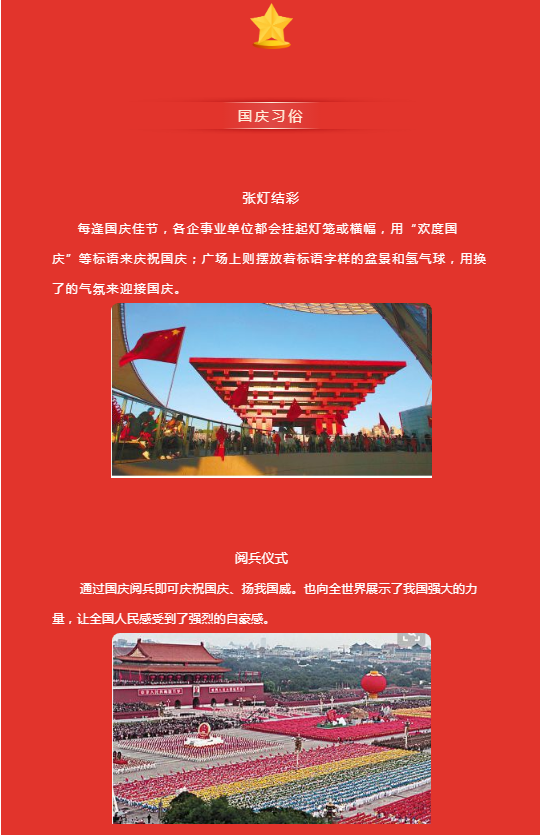 国庆习俗

张灯结彩

每逢国庆佳节，各企事业单位都会挂起灯笼或横幅，用“欢度国庆”等标语来庆祝国庆；广场上则摆放着标语字样的盆景和氢气球，用换了的气氛来迎接国庆。

阅兵仪式

通过国庆阅兵即可庆祝国庆、扬我国威。也向全世界展示了我国强大的力量，让全国人民感受到了强烈的自豪感。